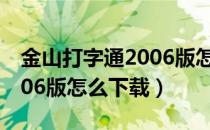 金山打字通2006版怎
06版怎么下载）